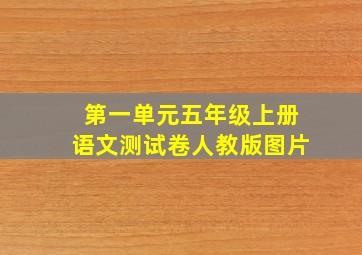 第一单元五年级上册
语文测试卷人教版图片